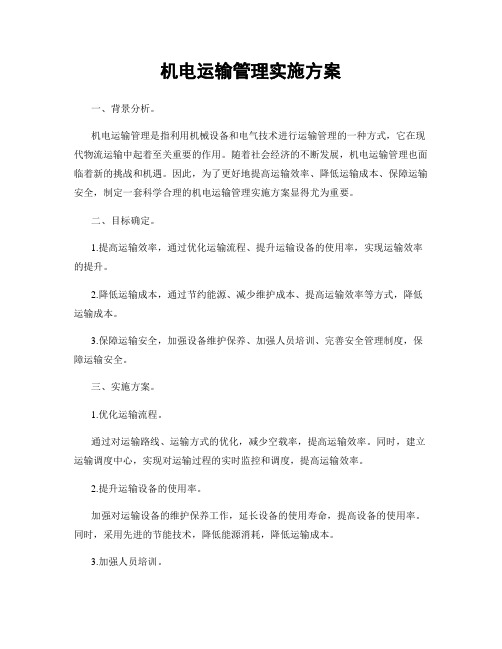 机电运输管理实施方案

一、背景分析。

机电运输管理是指利用机械设备和电气技术进行运输管理的一种方式，它在现代物流运输中起着至关重要的作用。随着社会经济的不断发展，机电运输管理也面临着新的挑战和机遇。因此，为了更好地提高运输效率、降低运输成本、保障运输安全，制定一套科学合理的机电运输管理实施方案显得尤为重要。

二、目标确定。

1.提高运输效率，通过优化运输流程、提升运输设备的使用率，实现运输效率的提升。

2.降低运输成本，通过节约能源、减少维护成本、提高运输效率等方式，降低运输成本。

3.保障运输安全，加强设备维护保养、加强人员培训、完善安全管理制度，保障运输安全。

三、实施方案。

1.优化运输流程。

通过对运输路线、运输方式的优化，减少空载率，提高运输效率。同时，建立运输调度中心，实现对运输过程的实时监控和调度，提高运输效率。

2.提升运输设备的使用率。

加强对运输设备的维护保养工作，延长设备的使用寿命，提高设备的使用率。同时，采用先进的节能技术，降低能源消耗，降低运输成本。

3.加强人员培训。